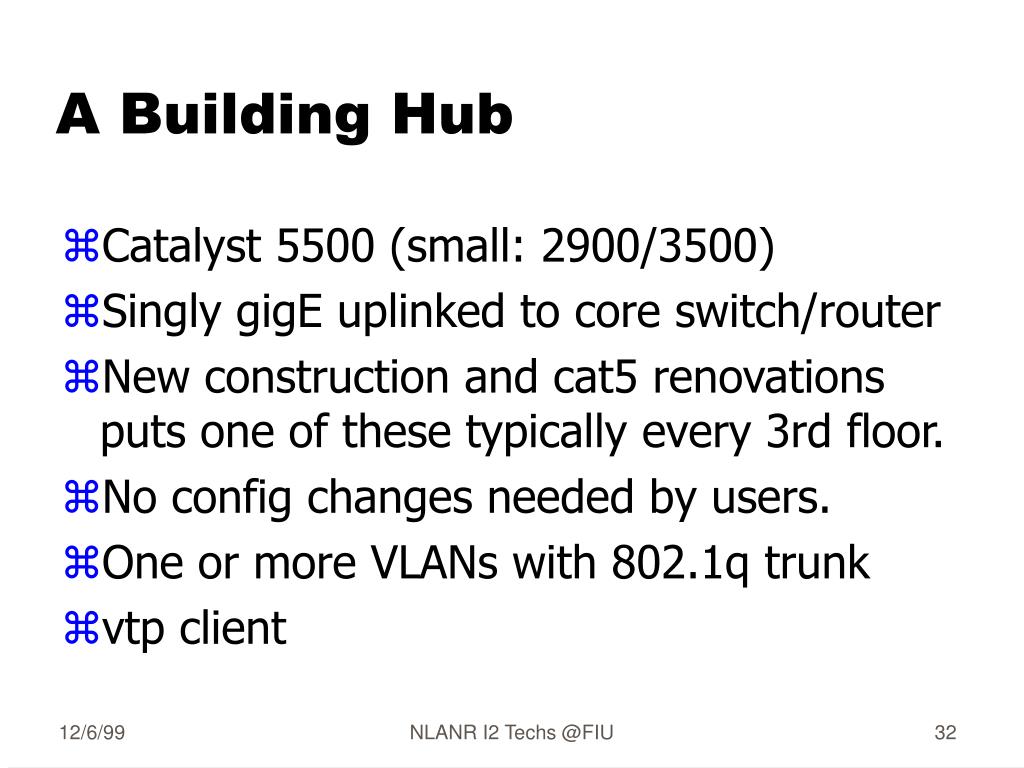 A Building Hub

⌘Catalyst 5500 (small: 2900/3500)

⌘Singly gigE uplinked to core switch/router

⌘New construction and cat5 renovations puts one of these typically every 3rd floor.

⌘No config changes needed by users.

⌘One or more VLANs with 802.1q trunk

⌘vtp client

12/6/99

NLANR I2 Techs @FIU

32